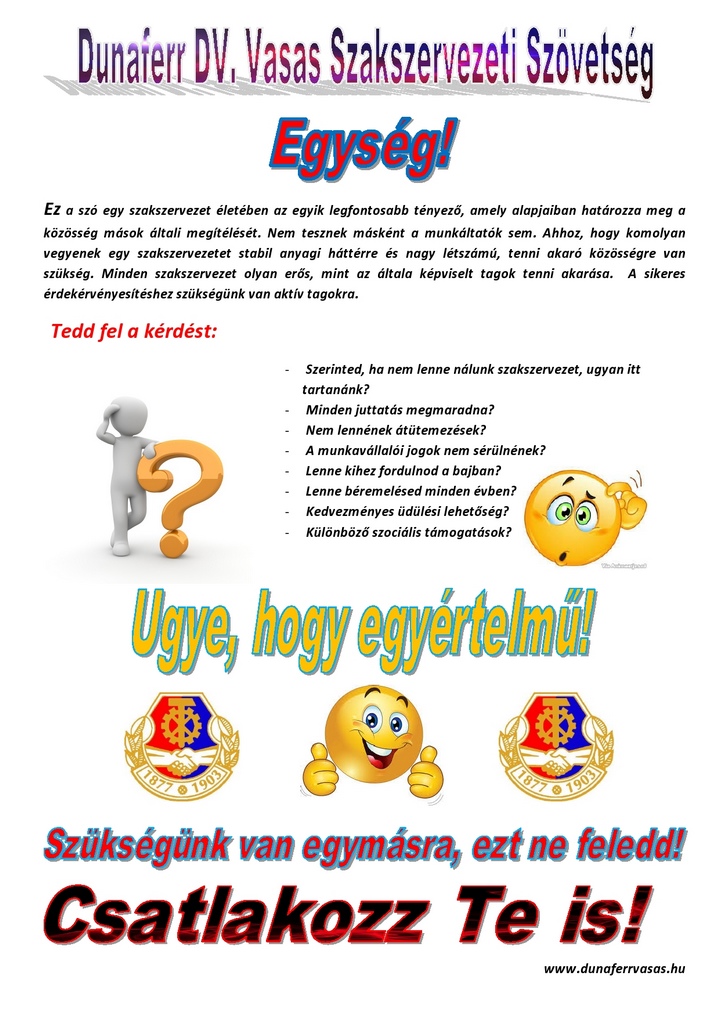 Dunaferr DV. Vasas Szakszervezeti Szövetség

Egység!

Ez a szó egy szakszervezet életében az egyik legfontosabb tényező, amely alapjaiban határozza meg a közösség mások általi megítélését. Nem tesznek másként a munkáltatók sem. Ahhoz, hogy komolyan vegyenek egy szakszervezetet stabil anyagi háttérre és nagy létszámú, tenni akaró közösségre van szükség. Minden szakszervezet olyan erős, mint az általa képviselt tagok tenni akarása. A sikeres érdekérvényesítéshez szükségünk van aktív tagokra.

Tedd fel a kérdést:

- Szerinted, ha nem lenne nálunk szakszervezet, ugyan itt tartanánk?
- Minden juttatás megmaradna?
- Nem lennének átütemezések?
- A munkavállalói jogok nem sérülnének?
- Lenne kihez fordulnod a bajban?
- Lenne béremelésed minden évben?
- Kedvezményes üdülési lehetőség?
- Különböző szociális támogatások?

Ugye, hogy egyértelmű!

1877 1903

1877 1903

Szükségünk van egymásra, ezt ne feledd!

Csatlakozz Te is!

www.dunaferrvasas.hu